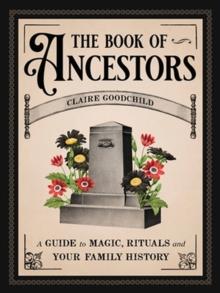 THE BOOK OF
ANCESTORS

CLAIRE GOODCHILD

A GUIDE to MAGIC, RITUALS and YOUR FAMILY HISTORY